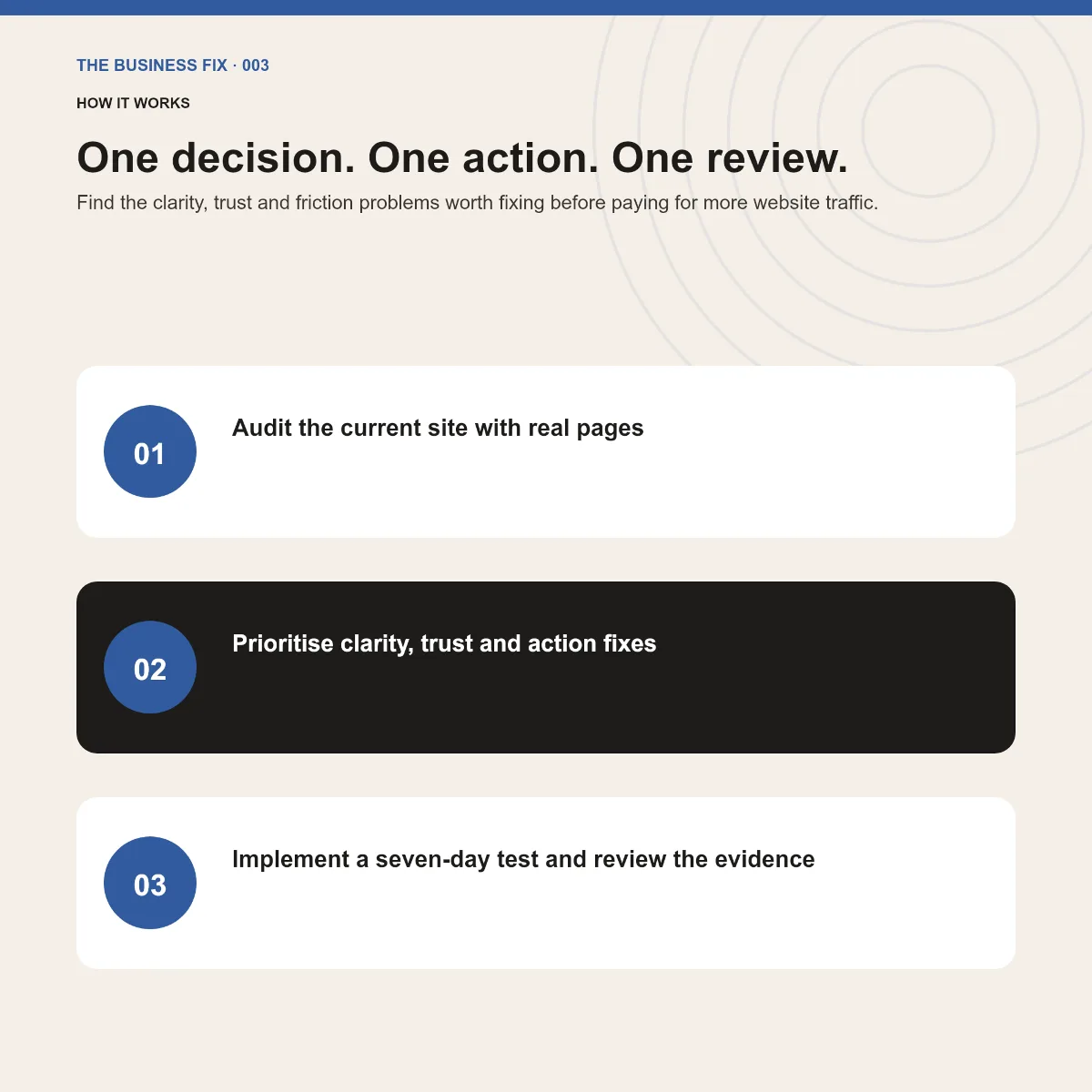 THE BUSINESS FIX · 003

HOW IT WORKS

One decision. One action. One review.

Find the clarity, trust and friction problems worth fixing before paying for more website traffic.

01

Audit the current site with real pages

02

Prioritise clarity, trust and action fixes

03

Implement a seven-day test and review the evidence